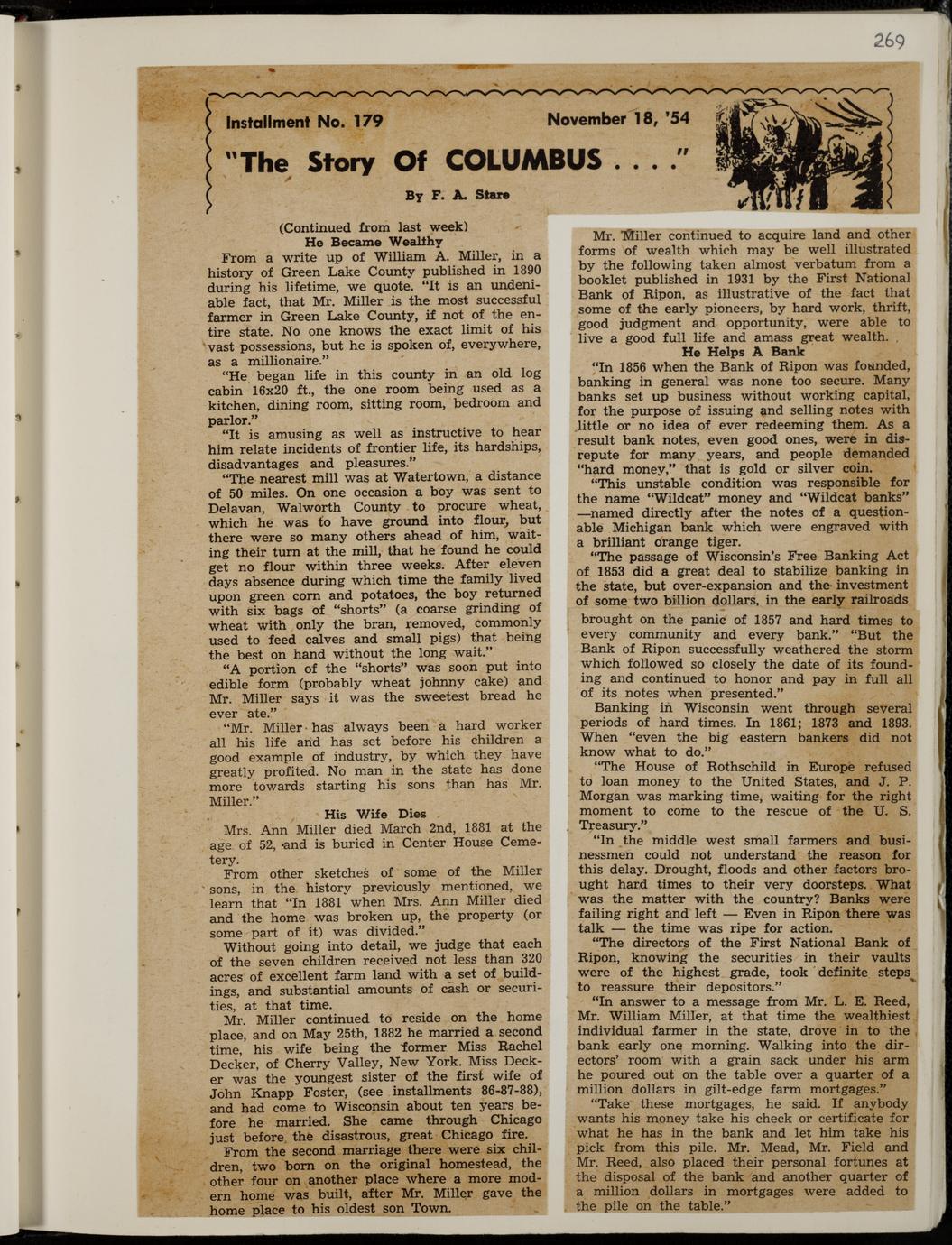 269

Installment No. 179

November 18, '54

"The Story Of COLUMBUS . . . ."

By F. A. Stare

(Continued from last week)

He Became Wealthy

From a write up of William A. Miller, in a history of Green Lake County published in 1890 during his lifetime, we quote. "It is an undeniable fact, that Mr. Miller is the most successful farmer in Green Lake County, if not of the entire state. No one knows the exact limit of his vast possessions, but he is spoken of, everywhere, as a millionaire."

"He began life in this county in an old log cabin 16x20 ft., the one room being used as a kitchen, dining room, sitting room, bedroom and parlor."

"It is amusing as well as instructive to hear him relate incidents of frontier life, its hardships, disadvantages and pleasures."

"The nearest mill was at Watertown, a distance of 50 miles. On one occasion a boy was sent to Delavan, Walworth County to procure wheat, which he was to have ground into flour, but there were so many others ahead of him, waiting their turn at the mill, that he found he could get no flour within three weeks. After eleven days absence during which time the family lived upon green corn and potatoes, the boy returned with six bags of "shorts" (a coarse grinding of wheat with only the bran, removed, commonly used to feed calves and small pigs) that being the best on hand without the long wait."

"A portion of the "shorts" was soon put into edible form (probably wheat johnny cake) and Mr. Miller says it was the sweetest bread he ever ate."

"Mr. Miller has always been a hard worker all his life and has set before his children a good example of industry, by which they have greatly profited. No man in the state has done more towards starting his sons than has Mr. Miller."

His Wife Dies

Mrs. Ann Miller died March 2nd, 1881 at the age of 52, and is buried in Center House Cemetery.

From other sketches of some of the Miller sons, in the history previously mentioned, we learn that "In 1881 when Mrs. Ann Miller died and the home was broken up, the property (or some part of it) was divided."

Without going into detail, we judge that each of the seven children received not less than 320 acres of excellent farm land with a set of buildings, and substantial amounts of cash or securities, at that time.

Mr. Miller continued to reside on the home place, and on May 25th, 1882 he married a second time, his wife being the former Miss Rachel Decker, of Cherry Valley, New York. Miss Decker was the youngest sister of the first wife of John Knapp Foster, (see installments 86-87-88), and had come to Wisconsin about ten years before he married. She came through Chicago just before the disastrous, great Chicago fire.

From the second marriage there were six children, two born on the original homestead, the other four on another place where a more modern home was built, after Mr. Miller gave the home place to his oldest son Town.

Mr. Miller continued to acquire land and other forms of wealth which may be well illustrated by the following taken almost verbatum from a booklet published in 1931 by the First National Bank of Ripon, as illustrative of the fact that some of the early pioneers, by hard work, thrift, good judgment and opportunity, were able to live a good full life and amass great wealth.

He Helps A Bank

"In 1856 when the Bank of Ripon was founded, banking in general was none too secure. Many banks set up business without working capital, for the purpose of issuing and selling notes with little or no idea of ever redeeming them. As a result bank notes, even good ones, were in disrepute for many years, and people demanded "hard money," that is gold or silver coin.

"This unstable condition was responsible for the name "Wildcat" money and "Wildcat banks" —named directly after the notes of a questionable Michigan bank which were engraved with a brilliant orange tiger.

"The passage of Wisconsin's Free Banking Act of 1853 did a great deal to stabilize banking in the state, but over-expansion and the investment of some two billion dollars, in the early railroads brought on the panic of 1857 and hard times to every community and every bank." "But the Bank of Ripon successfully weathered the storm which followed so closely the date of its founding and continued to honor and pay in full all of its notes when presented."

Banking in Wisconsin went through several periods of hard times. In 1861; 1873 and 1893. When "even the big eastern bankers did not know what to do."

"The House of Rothschild in Europe refused to loan money to the United States, and J. P. Morgan was marking time, waiting for the right moment to come to the rescue of the U. S. Treasury."

"In the middle west small farmers and businessmen could not understand the reason for this delay. Drought, floods and other factors brought hard times to their very doorsteps. What was the matter with the country? Banks were failing right and left — Even in Ripon there was talk — the time was ripe for action.

"The directors of the First National Bank of Ripon, knowing the securities in their vaults were of the highest grade, took definite steps to reassure their depositors."

"In answer to a message from Mr. L. E. Reed, Mr. William Miller, at that time the wealthiest individual farmer in the state, drove in to the bank early one morning. Walking into the directors' room with a grain sack under his arm he poured out on the table over a quarter of a million dollars in gilt-edge farm mortgages."

"Take these mortgages, he said. If anybody wants his money take his check or certificate for what he has in the bank and let him take his pick from this pile. Mr. Mead, Mr. Field and Mr. Reed, also placed their personal fortunes at the disposal of the bank and another quarter of a million dollars in mortgages were added to the pile on the table."